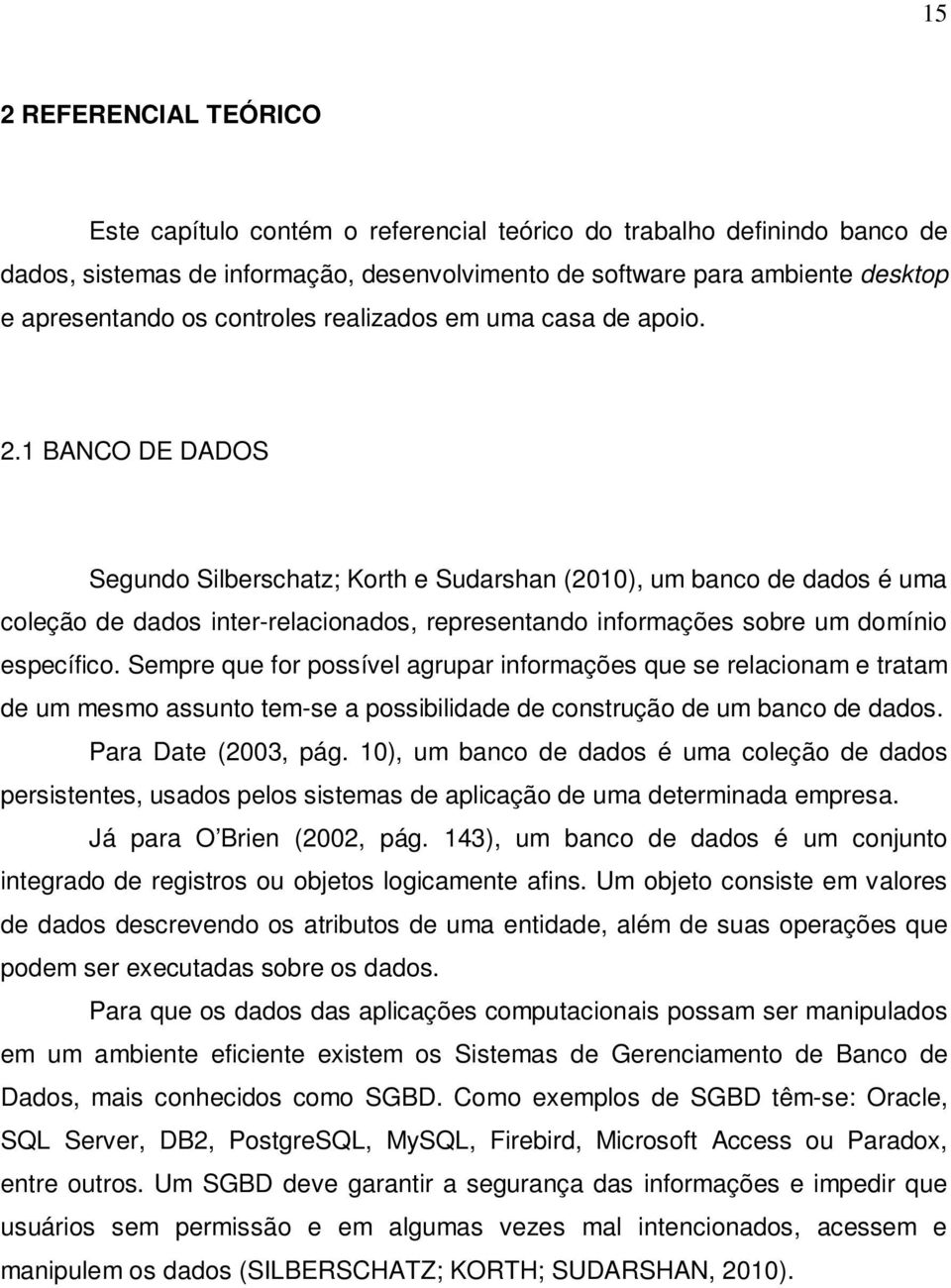 15

2 REFERENCIAL TEÓRICO

Este capítulo contém o referencial teórico do trabalho definindo banco de dados, sistemas de informação, desenvolvimento de software para ambiente desktop e apresentando os controles realizados em uma casa de apoio.

2.1 BANCO DE DADOS

Segundo Silberschatz; Korth e Sudarshan (2010), um banco de dados é uma coleção de dados inter-relacionados, representando informações sobre um domínio específico. Sempre que for possível agrupar informações que se relacionam e tratam de um mesmo assunto tem-se a possibilidade de construção de um banco de dados.

Para Date (2003, pág. 10), um banco de dados é uma coleção de dados persistentes, usados pelos sistemas de aplicação de uma determinada empresa.

Já para O'Brien (2002, pág. 143), um banco de dados é um conjunto integrado de registros ou objetos logicamente afins. Um objeto consiste em valores de dados descrevendo os atributos de uma entidade, além de suas operações que podem ser executadas sobre os dados.

Para que os dados das aplicações computacionais possam ser manipulados em um ambiente eficiente existem os Sistemas de Gerenciamento de Banco de Dados, mais conhecidos como SGBD. Como exemplos de SGBD têm-se: Oracle, SQL Server, DB2, PostgreSQL, MySQL, Firebird, Microsoft Access ou Paradox, entre outros. Um SGBD deve garantir a segurança das informações e impedir que usuários sem permissão e em algumas vezes mal intencionados, acessem e manipulem os dados (SILBERSCHATZ; KORTH; SUDARSHAN, 2010).